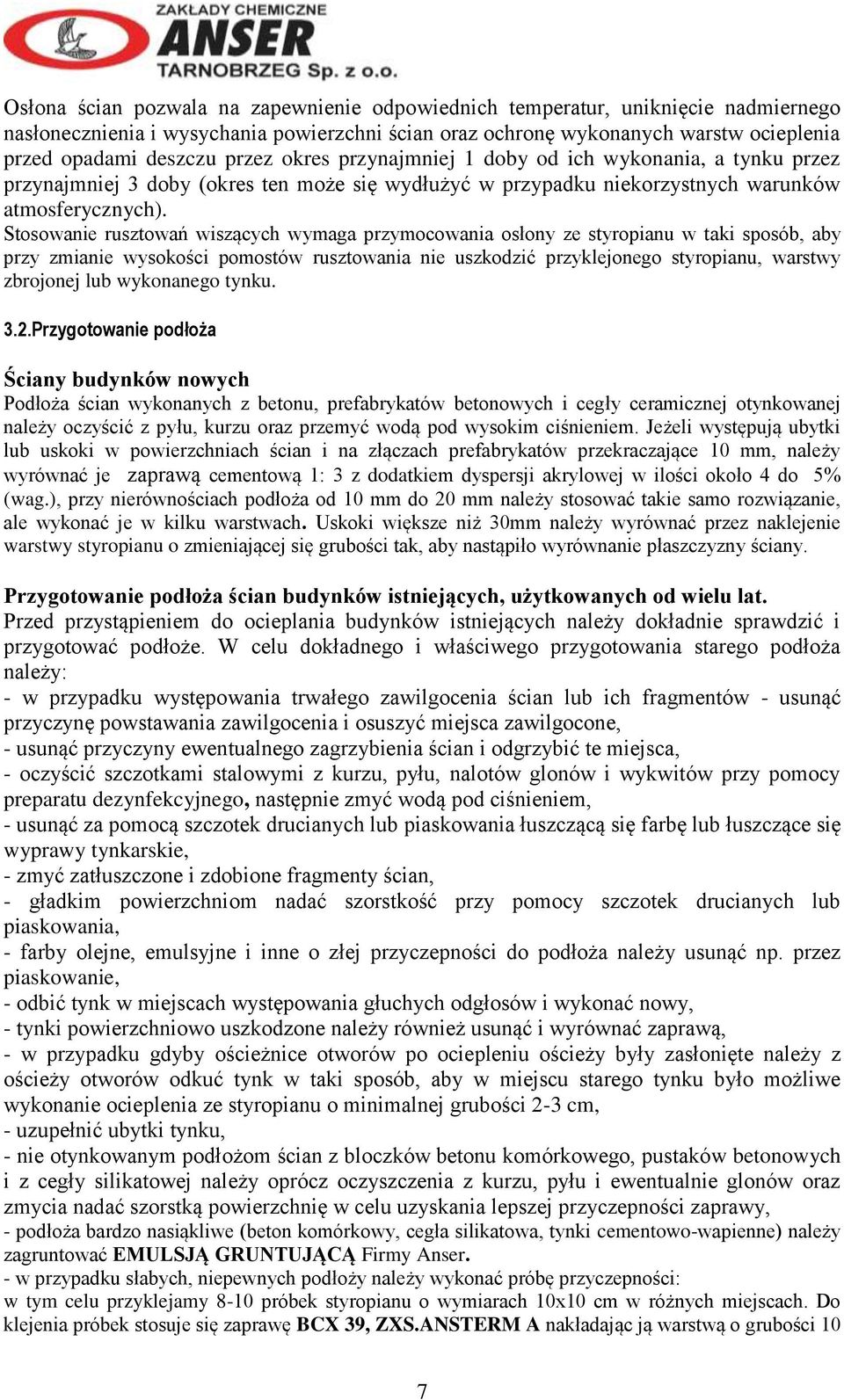 ZAKŁADY CHEMICZNE
ANSER
TARNOBRZEG Sp. z o.o.

Osłona ścian pozwala na zapewnienie odpowiednich temperatur, uniknięcie nadmiernego nasłonecznienia i wysychania powierzchni ścian oraz ochronę wykonanych warstw ocieplenia przed opadami deszczu przez okres przynajmniej 1 doby od ich wykonania, a tynku przez przynajmniej 3 doby (okres ten może się wydłużyć w przypadku niekorzystnych warunków atmosferycznych).
Stosowanie rusztowań wiszących wymaga przymocowania osłony ze styropianu w taki sposób, aby przy zmianie wysokości pomostów rusztowania nie uszkodzić przyklejonego styropianu, warstwy zbrojonej lub wykonanego tynku.

3.2.Przygotowanie podłoża

Ściany budynków nowych
Podłoża ścian wykonanych z betonu, prefabrykatów betonowych i cegły ceramicznej otynkowanej należy oczyścić z pyłu, kurzu oraz przemyć wodą pod wysokim ciśnieniem. Jeżeli występują ubytki lub uskoki w powierzchniach ścian i na złączach prefabrykatów przekraczające 10 mm, należy wyrównać je zaprawą cementową 1: 3 z dodatkiem dyspersji akrylowej w ilości około 4 do 5% (wag.), przy nierównościach podłoża od 10 mm do 20 mm należy stosować takie samo rozwiązanie, ale wykonać je w kilku warstwach. Uskoki większe niż 30mm należy wyrównać przez naklejenie warstwy styropianu o zmieniającej się grubości tak, aby nastąpiło wyrównanie płaszczyzny ściany.

Przygotowanie podłoża ścian budynków istniejących, użytkowanych od wielu lat.
Przed przystąpieniem do ocieplania budynków istniejących należy dokładnie sprawdzić i przygotować podłoże. W celu dokładnego i właściwego przygotowania starego podłoża należy:
- w przypadku występowania trwałego zawilgocenia ścian lub ich fragmentów - usunąć przyczynę powstawania zawilgocenia i osuszyć miejsca zawilgocone,
- usunąć przyczyny ewentualnego zagrzybienia ścian i odgrzybić te miejsca,
- oczyścić szczotkami stalowymi z kurzu, pyłu, nalotów glonów i wykwitów przy pomocy preparatu dezynfekcyjnego, następnie zmyć wodą pod ciśnieniem,
- usunąć za pomocą szczotek drucianych lub piaskowania łuszczącą się farbę lub łuszczące się wyprawy tynkarskie,
- zmyć zatłuszczone i zdobione fragmenty ścian,
- gładkim powierzchniom nadać szorstkość przy pomocy szczotek drucianych lub piaskowania,
- farby olejne, emulsyjne i inne o złej przyczepności do podłoża należy usunąć np. przez piaskowanie,
- odbić tynk w miejscach występowania głuchych odgłosów i wykonać nowy,
- tynki powierzchniowo uszkodzone należy również usunąć i wyrównać zaprawą,
- w przypadku gdyby ościeżnice otworów po ociepleniu ościeży były zasłonięte należy z ościeży otworów odkuć tynk w taki sposób, aby w miejscu starego tynku było możliwe wykonanie ocieplenia ze styropianu o minimalnej grubości 2-3 cm,
- uzupełnić ubytki tynku,
- nie otynkowanym podłożom ścian z bloczków betonu komórkowego, pustaków betonowych i z cegły silikatowej należy oprócz oczyszczenia z kurzu, pyłu i ewentualnie glonów oraz zmycia nadać szorstką powierzchnię w celu uzyskania lepszej przyczepności zaprawy,
- podłoża bardzo nasiąkliwe (beton komórkowy, cegła silikatowa, tynki cementowo-wapienne) należy zagruntować EMULSJĄ GRUNTUJĄCĄ Firmy Anser.
- w przypadku słabych, niepewnych podłoży należy wykonać próbę przyczepności:
w tym celu przyklejamy 8-10 próbek styropianu o wymiarach 10x10 cm w różnych miejscach. Do klejenia próbek stosuje się zaprawę BCX 39, ZXS.ANSTERM A nakładając ją warstwą o grubości 10

7